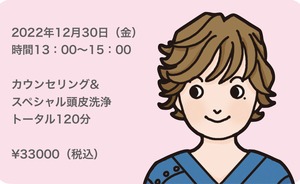 2022年12月30日（金）
時間13：00〜15：00

カウンセリング&
スペシャル頭皮洗浄
トータル120分

¥33000（税込）